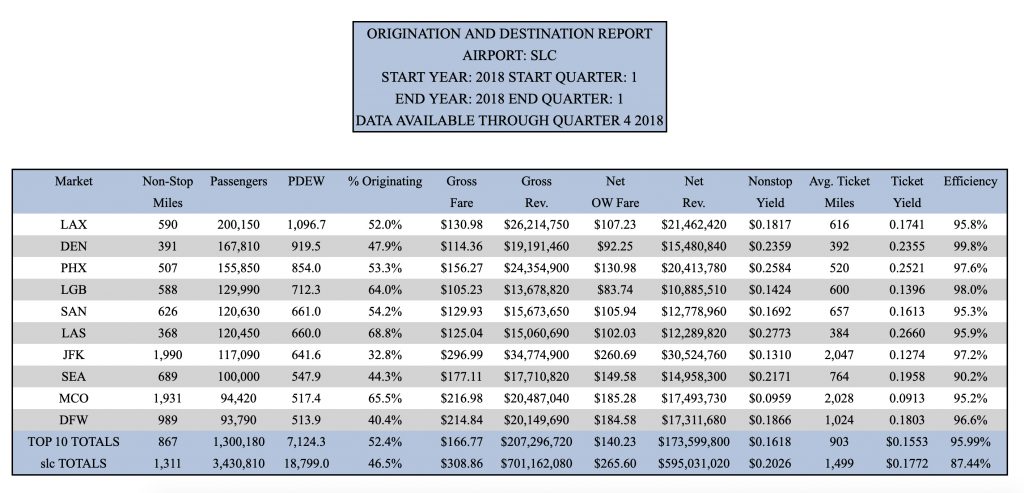 ORIGINATION AND DESTINATION REPORT
AIRPORT: SLC
START YEAR: 2018 START QUARTER: 1
END YEAR: 2018 END QUARTER: 1
DATA AVAILABLE THROUGH QUARTER 4 2018

| Market | Non-Stop Miles | Passengers | PDEW | % Originating | Gross Fare | Gross Rev. | Net OW Fare | Net Rev. | Nonstop Yield | Avg. Ticket Miles | Ticket Yield | Efficiency |
|---|---|---|---|---|---|---|---|---|---|---|---|---|
| LAX | 590 | 200,150 | 1,096.7 | 52.0% | \$130.98 | \$26,214,750 | \$107.23 | \$21,462,420 | \$0.1817 | 616 | 0.1741 | 95.8% |
| DEN | 391 | 167,810 | 919.5 | 47.9% | \$114.36 | \$19,191,460 | \$92.25 | \$15,480,840 | \$0.2359 | 392 | 0.2355 | 99.8% |
| PHX | 507 | 155,850 | 854.0 | 53.3% | \$156.27 | \$24,354,900 | \$130.98 | \$20,413,780 | \$0.2584 | 520 | 0.2521 | 97.6% |
| LGB | 588 | 129,990 | 712.3 | 64.0% | \$105.23 | \$13,678,820 | \$83.74 | \$10,885,510 | \$0.1424 | 600 | 0.1396 | 98.0% |
| SAN | 626 | 120,630 | 661.0 | 54.2% | \$129.93 | \$15,673,650 | \$105.94 | \$12,778,960 | \$0.1692 | 657 | 0.1613 | 95.3% |
| LAS | 368 | 120,450 | 660.0 | 68.8% | \$125.04 | \$15,060,690 | \$102.03 | \$12,289,820 | \$0.2773 | 384 | 0.2660 | 95.9% |
| JFK | 1,990 | 117,090 | 641.6 | 32.8% | \$296.99 | \$34,774,900 | \$260.69 | \$30,524,760 | \$0.1310 | 2,047 | 0.1274 | 97.2% |
| SEA | 689 | 100,000 | 547.9 | 44.3% | \$177.11 | \$17,710,820 | \$149.58 | \$14,958,300 | \$0.2171 | 764 | 0.1958 | 90.2% |
| MCO | 1,931 | 94,420 | 517.4 | 65.5% | \$216.98 | \$20,487,040 | \$185.28 | \$17,493,730 | \$0.0959 | 2,028 | 0.0913 | 95.2% |
| DFW | 989 | 93,790 | 513.9 | 40.4% | \$214.84 | \$20,149,690 | \$184.58 | \$17,311,680 | \$0.1866 | 1,024 | 0.1803 | 96.6% |
| TOP 10 TOTALS | 867 | 1,300,180 | 7,124.3 | 52.4% | \$166.77 | \$207,296,720 | \$140.23 | \$173,599,800 | \$0.1618 | 903 | \$0.1553 | 95.99% |
| slc TOTALS | 1,311 | 3,430,810 | 18,799.0 | 46.5% | \$308.86 | \$701,162,080 | \$265.60 | \$595,031,020 | \$0.2026 | 1,499 | \$0.1772 | 87.44% |